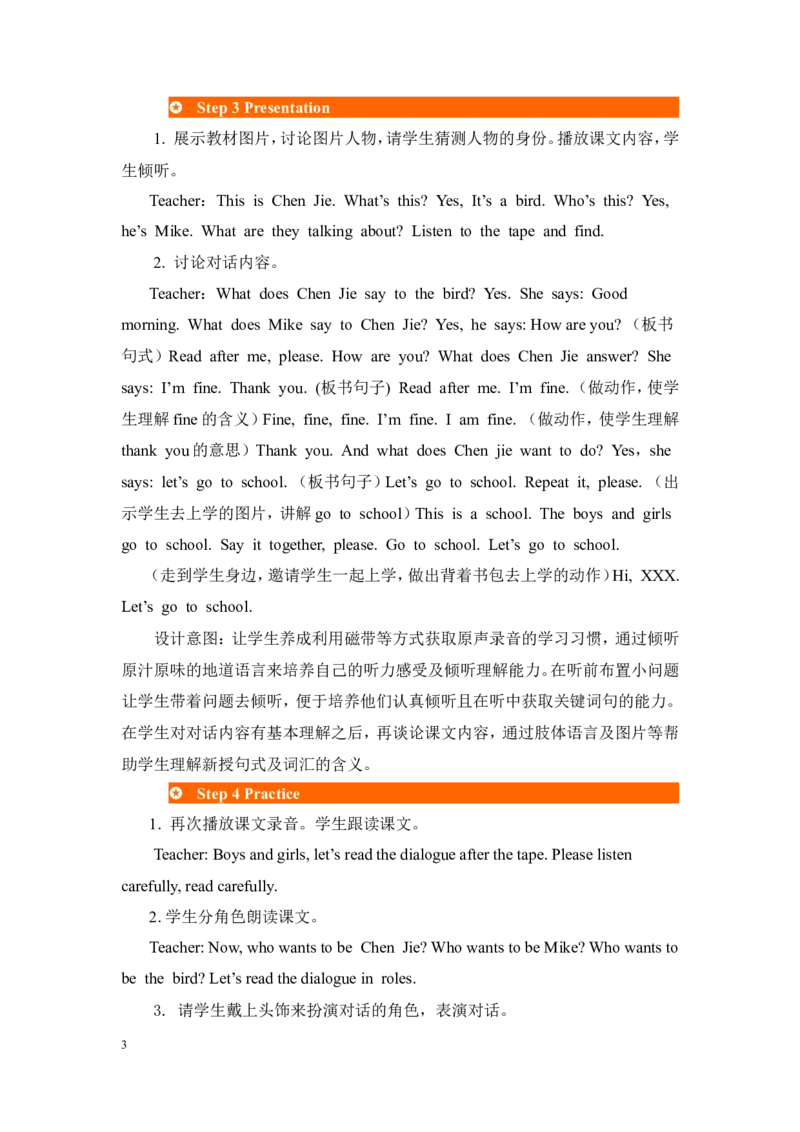 Step 3 Presentation

1.展示教材图片，讨论图片人物，请学生猜测人物的身份。播放课文内容，学生倾听。

Teacher：This is Chen Jie. What's this? Yes, It's a bird. Who's this? Yes, he's Mike. What are they talking about? Listen to the tape and find.

2.讨论对话内容。

Teacher：What does Chen Jie say to the bird? Yes. She says: Good morning. What does Mike say to Chen Jie? Yes, he says: How are you?（板书句式）Read after me, please. How are you? What does Chen Jie answer? She says: I'm fine. Thank you. (板书句子) Read after me. I'm fine.（做动作，使学生理解fine的含义）Fine, fine, fine. I'm fine. I am fine.（做动作，使学生理解thank you的意思）Thank you. And what does Chen jie want to do? Yes，she says: let's go to school.（板书句子）Let's go to school. Repeat it, please.（出示学生去上学的图片，讲解go to school）This is a school. The boys and girls go to school. Say it together, please. Go to school. Let's go to school.

（走到学生身边，邀请学生一起上学，做出背着书包去上学的动作）Hi, XXX. Let's go to school.

设计意图：让学生养成利用磁带等方式获取原声录音的学习习惯，通过倾听原汁原味的地道语言来培养自己的听力感受及倾听理解能力。在听前布置小问题让学生带着问题去倾听，便于培养他们认真倾听且在听中获取关键词句的能力。在学生对对话内容有基本理解之后，再谈论课文内容，通过肢体语言及图片等帮助学生理解新授句式及词汇的含义。

Step 4 Practice

1.再次播放课文录音。学生跟读课文。

Teacher: Boys and girls, let's read the dialogue after the tape. Please listen carefully, read carefully.

2.学生分角色朗读课文。

Teacher: Now, who wants to be Chen Jie? Who wants to be Mike? Who wants to be the bird? Let's read the dialogue in roles.

3.请学生戴上头饰来扮演对话的角色，表演对话。

3